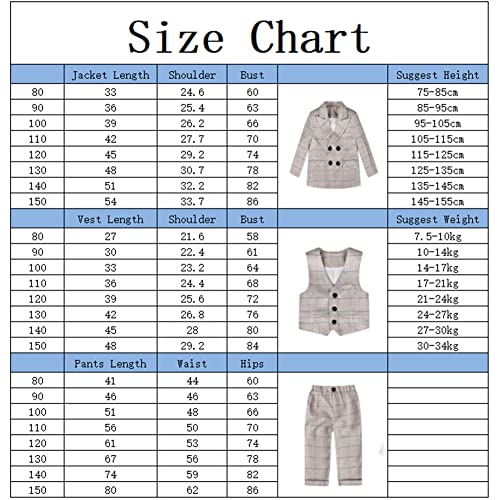 Size Chart

|  | Jacket Length | Shoulder | Bust |  | Suggest Height |
|---|---|---|---|---|---|
| 80 | 33 | 24.6 | 60 |  | 75-85cm |
| 90 | 36 | 25.4 | 63 |  | 85-95cm |
| 100 | 39 | 26.2 | 66 |  | 95-105cm |
| 110 | 42 | 27.7 | 70 |  | 105-115cm |
| 120 | 45 | 29.2 | 74 |  | 115-125cm |
| 130 | 48 | 30.7 | 78 |  | 125-135cm |
| 140 | 51 | 32.2 | 82 |  | 135-145cm |
| 150 | 54 | 33.7 | 86 |  | 145-155cm |
|  | Vest Length | Shoulder | Bust |  | Suggest Weight |
| 80 | 27 | 21.6 | 58 |  | 7.5-10kg |
| 90 | 30 | 22.4 | 61 |  | 10-14kg |
| 100 | 33 | 23.2 | 64 |  | 14-17kg |
| 110 | 36 | 24.4 | 68 |  | 17-21kg |
| 120 | 39 | 25.6 | 72 |  | 21-24kg |
| 130 | 42 | 26.8 | 76 |  | 24-27kg |
| 140 | 45 | 28 | 80 |  | 27-30kg |
| 150 | 48 | 29.2 | 84 |  | 30-34kg |
|  | Pants Length | Waist | Hips |  |  |
| 80 | 41 | 44 | 60 |  |  |
| 90 | 46 | 46 | 63 |  |  |
| 100 | 51 | 48 | 66 |  |  |
| 110 | 56 | 50 | 70 |  |  |
| 120 | 61 | 53 | 74 |  |  |
| 130 | 67 | 56 | 78 |  |  |
| 140 | 74 | 59 | 82 |  |  |
| 150 | 80 | 62 | 86 |  |  |